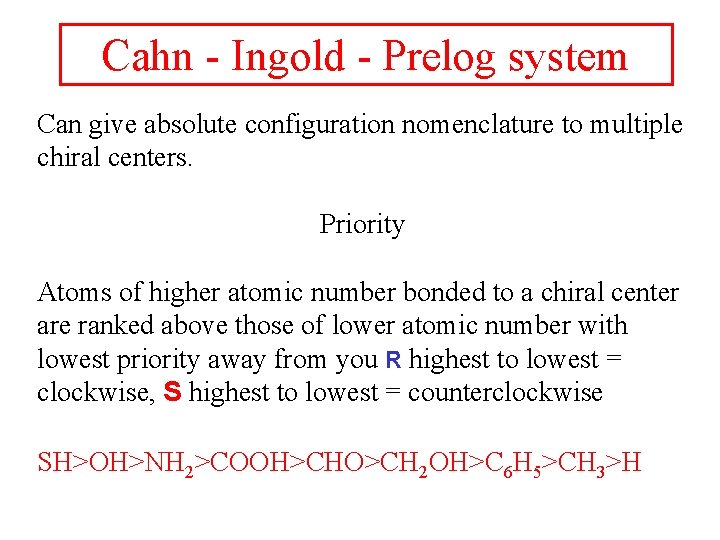 Cahn - Ingold - Prelog system

Can give absolute configuration nomenclature to multiple chiral centers.

Priority

Atoms of higher atomic number bonded to a chiral center are ranked above those of lower atomic number with lowest priority away from you R highest to lowest = clockwise, S highest to lowest = counterclockwise

$SH>OH>NH_2>COOH>CHO>CH_2OH>C_6H_5>CH_3>H$